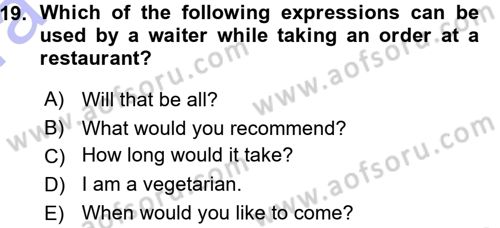 19. Which of the following expressions can be used by a waiter while taking an order at a restaurant?

A) Will that be all?
B) What would you recommend?
C) How long would it take?
D) I am a vegetarian.
E) When would you like to come?

www.aofsoru.com
www.aofsoru.com
www.aofsoru.com
www.aofsoru.com